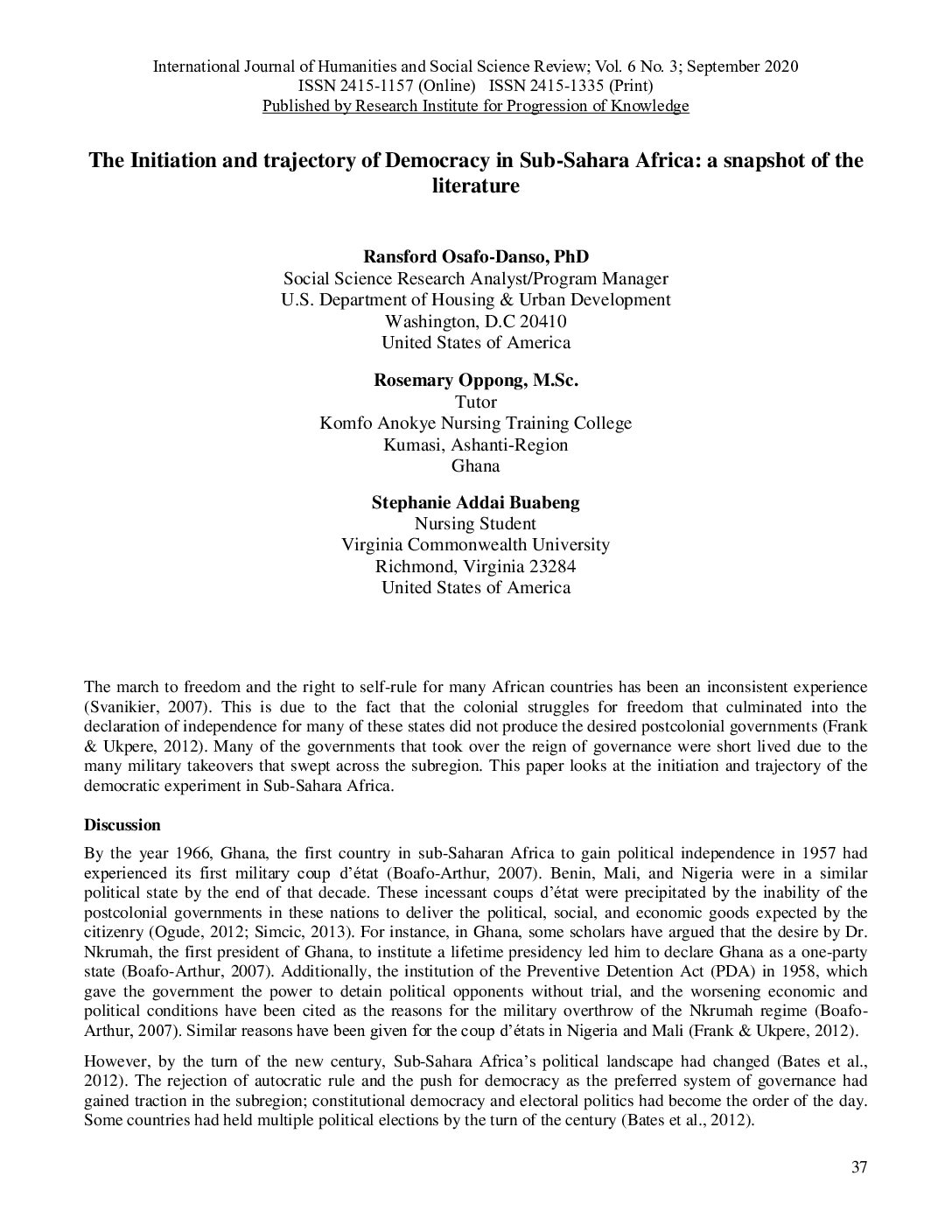 International Journal of Humanities and Social Science Review; Vol. 6 No. 3; September 2020
ISSN 2415-1157 (Online) ISSN 2415-1335 (Print)
Published by Research Institute for Progression of Knowledge

The Initiation and trajectory of Democracy in Sub-Sahara Africa: a snapshot of the literature

Ransford Osafo-Danso, PhD
Social Science Research Analyst/Program Manager
U.S. Department of Housing & Urban Development
Washington, D.C 20410
United States of America

Rosemary Oppong, M.Sc.
Tutor
Komfo Anokye Nursing Training College
Kumasi, Ashanti-Region
Ghana

Stephanie Addai Buabeng
Nursing Student
Virginia Commonwealth University
Richmond, Virginia 23284
United States of America

The march to freedom and the right to self-rule for many African countries has been an inconsistent experience (Svanikier, 2007). This is due to the fact that the colonial struggles for freedom that culminated into the declaration of independence for many of these states did not produce the desired postcolonial governments (Frank & Ukpere, 2012). Many of the governments that took over the reign of governance were short lived due to the many military takeovers that swept across the subregion. This paper looks at the initiation and trajectory of the democratic experiment in Sub-Sahara Africa.

Discussion

By the year 1966, Ghana, the first country in sub-Saharan Africa to gain political independence in 1957 had experienced its first military coup d'état (Boafo-Arthur, 2007). Benin, Mali, and Nigeria were in a similar political state by the end of that decade. These incessant coups d'état were precipitated by the inability of the postcolonial governments in these nations to deliver the political, social, and economic goods expected by the citizenry (Ogude, 2012; Simcic, 2013). For instance, in Ghana, some scholars have argued that the desire by Dr. Nkrumah, the first president of Ghana, to institute a lifetime presidency led him to declare Ghana as a one-party state (Boafo-Arthur, 2007). Additionally, the institution of the Preventive Detention Act (PDA) in 1958, which gave the government the power to detain political opponents without trial, and the worsening economic and political conditions have been cited as the reasons for the military overthrow of the Nkrumah regime (Boafo-Arthur, 2007). Similar reasons have been given for the coup d'états in Nigeria and Mali (Frank & Ukpere, 2012).

However, by the turn of the new century, Sub-Sahara Africa's political landscape had changed (Bates et al., 2012). The rejection of autocratic rule and the push for democracy as the preferred system of governance had gained traction in the subregion; constitutional democracy and electoral politics had become the order of the day. Some countries had held multiple political elections by the turn of the century (Bates et al., 2012).

37